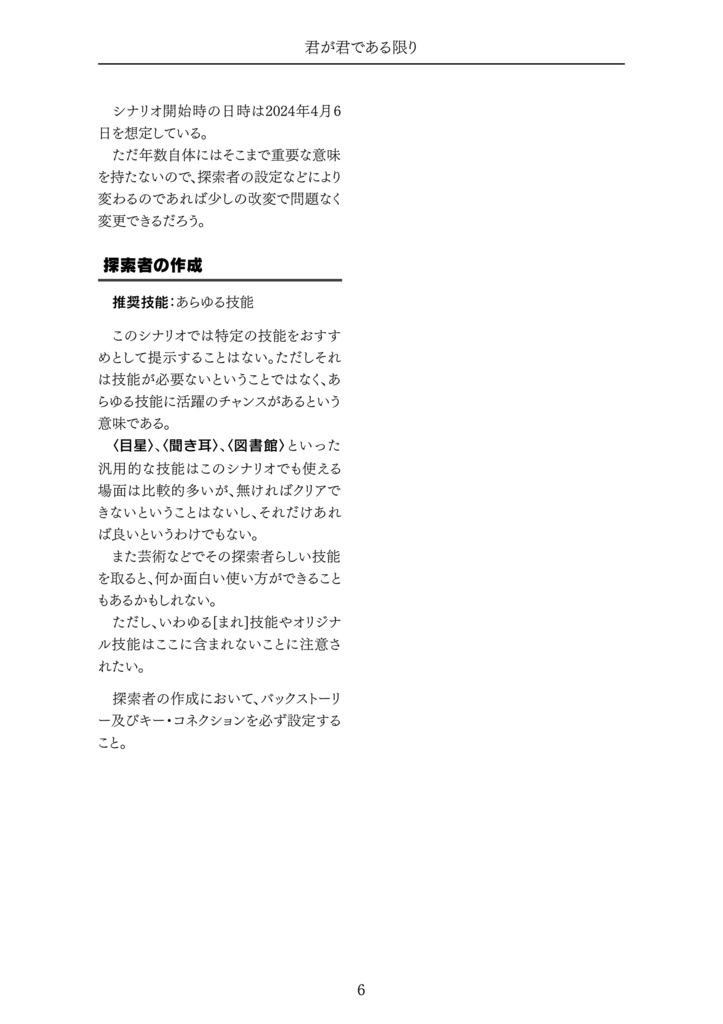 君が君である限り

シナリオ開始時の日時は2024年4月6日を想定している。
ただ年数自体にはそこまで重要な意味を持たないので、探索者の設定などにより変わるのであれば少しの改変で問題なく変更できるだろう。

探索者の作成

推奨技能：あらゆる技能

このシナリオでは特定の技能をおすすめとして提示することはない。ただしそれは技能が必要ないということではなく、あらゆる技能に活躍のチャンスがあるという意味である。
〈目星〉、〈聞き耳〉、〈図書館〉といった汎用的な技能はこのシナリオでも使える場面は比較的多いが、無ければクリアできないということはないし、それだけあれば良いというわけでもない。
また芸術などでその探索者らしい技能を取ると、何か面白い使い方ができることもあるかもしれない。
ただし、いわゆる[まれ]技能やオリジナル技能はここに含まれないことに注意されたい。

探索者の作成において、バックストーリー及びキー・コネクションを必ず設定すること。

6